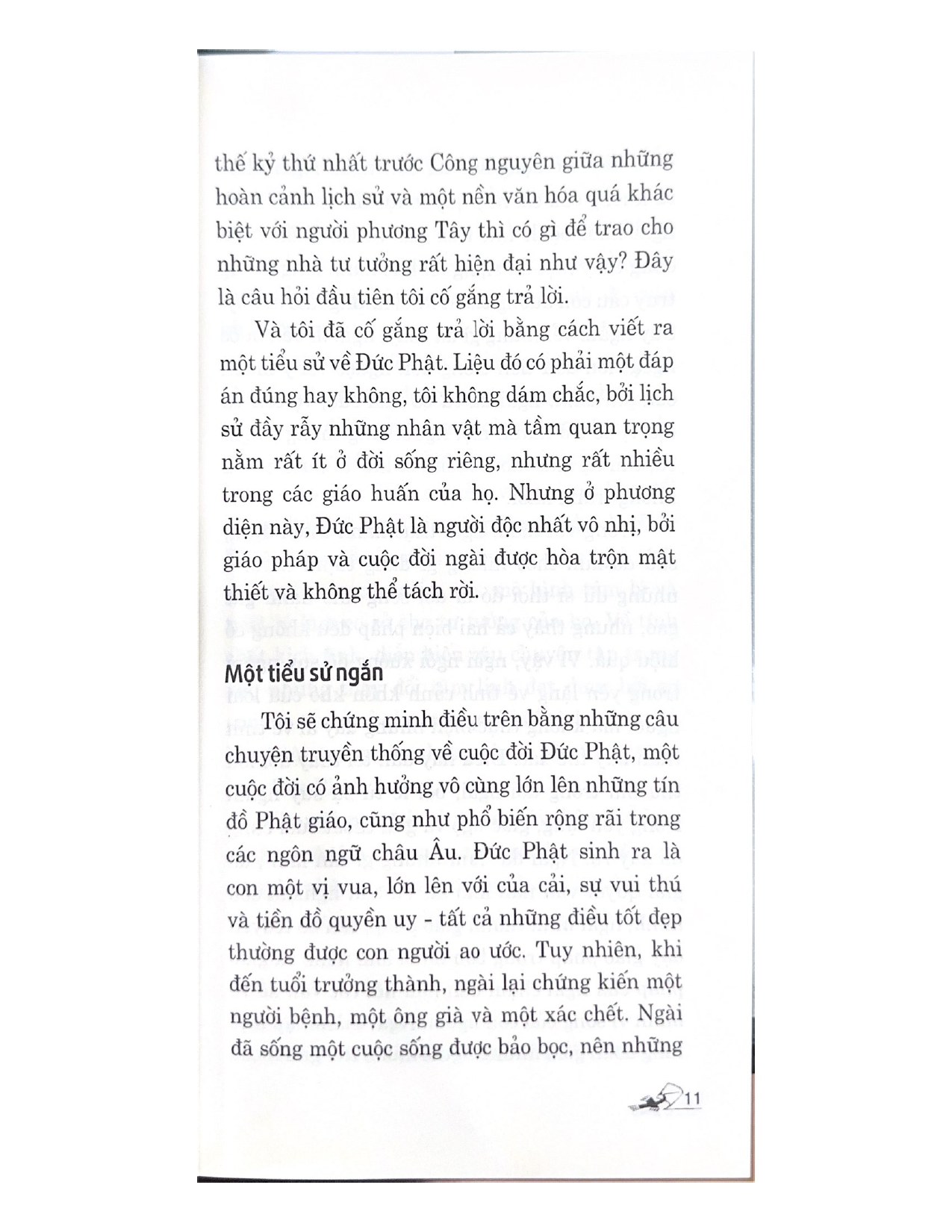 thế kỷ thứ nhất trước Công nguyên giữa những hoàn cảnh lịch sử và một nền văn hóa quá khác biệt với người phương Tây thì có gì để trao cho những nhà tư tưởng rất hiện đại như vậy? Đây là câu hỏi đầu tiên tôi cố gắng trả lời.

Và tôi đã cố gắng trả lời bằng cách viết ra một tiểu sử về Đức Phật. Liệu đó có phải một đáp án đúng hay không, tôi không dám chắc, bởi lịch sử đầy rẫy những nhân vật mà tầm quan trọng nằm rất ít ở đời sống riêng, nhưng rất nhiều trong các giáo huấn của họ. Nhưng ở phương diện này, Đức Phật là người độc nhất vô nhị, bởi giáo pháp và cuộc đời ngài được hòa trộn mật thiết và không thể tách rời.

Một tiểu sử ngắn

Tôi sẽ chứng minh điều trên bằng những câu chuyện truyền thống về cuộc đời Đức Phật, một cuộc đời có ảnh hưởng vô cùng lớn lên những tín đồ Phật giáo, cũng như phổ biến rộng rãi trong các ngôn ngữ châu Âu. Đức Phật sinh ra là con một vị vua, lớn lên với của cải, sự vui thú và tiền đồ quyền uy - tất cả những điều tốt đẹp thường được con người ao ước. Tuy nhiên, khi đến tuổi trưởng thành, ngài lại chứng kiến một người bệnh, một ông già và một xác chết. Ngài đã sống một cuộc sống được bảo bọc, nên những

11